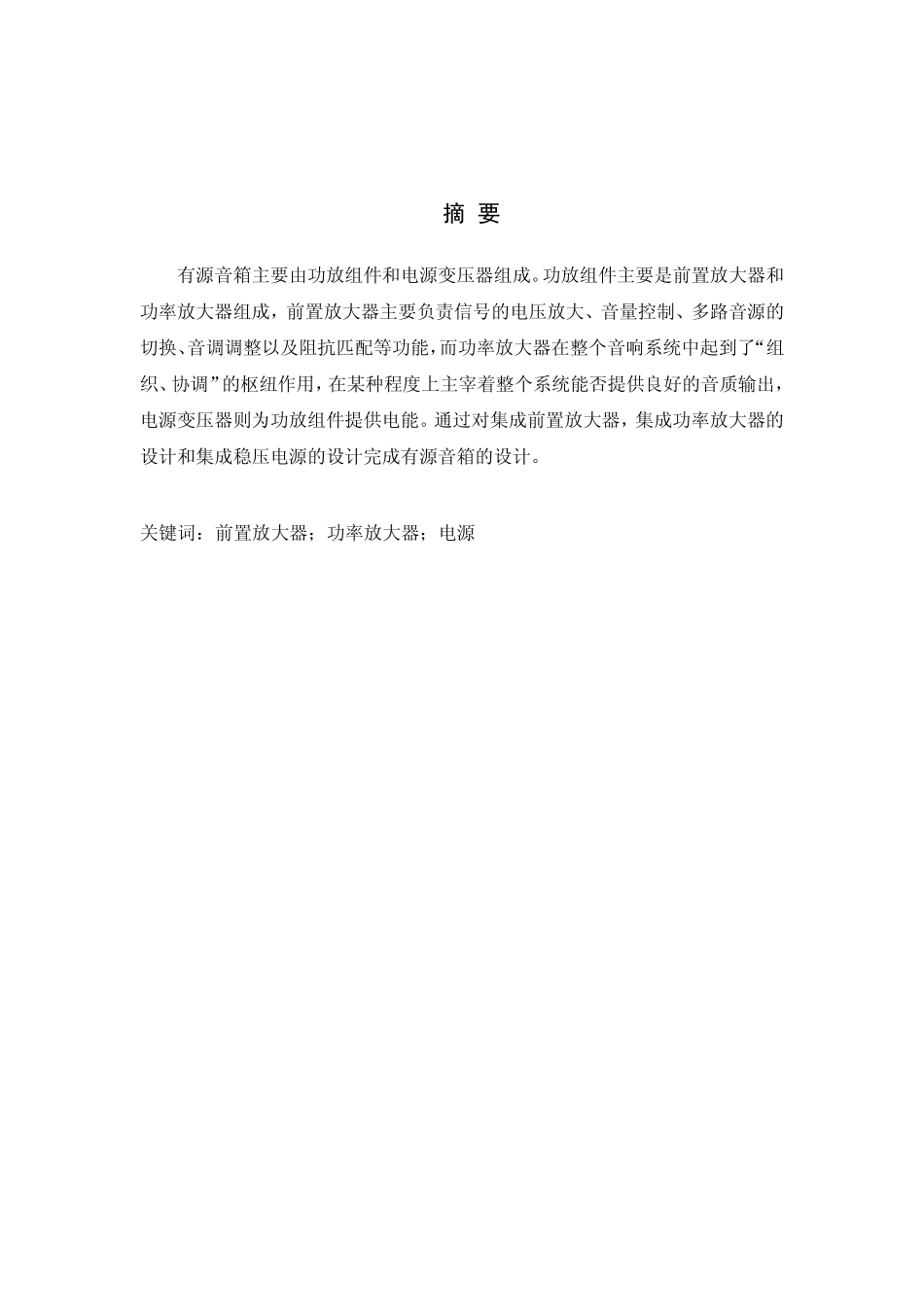 摘 要

有源音箱主要由功放组件和电源变压器组成。功放组件主要是前置放大器和功率放大器组成，前置放大器主要负责信号的电压放大、音量控制、多路音源的切换、音调调整以及阻抗匹配等功能，而功率放大器在整个音响系统中起到了“组织、协调”的枢纽作用，在某种程度上主宰着整个系统能否提供良好的音质输出，电源变压器则为功放组件提供电能。通过对集成前置放大器，集成功率放大器的设计和集成稳压电源的设计完成有源音箱的设计。

关键词：前置放大器；功率放大器；电源